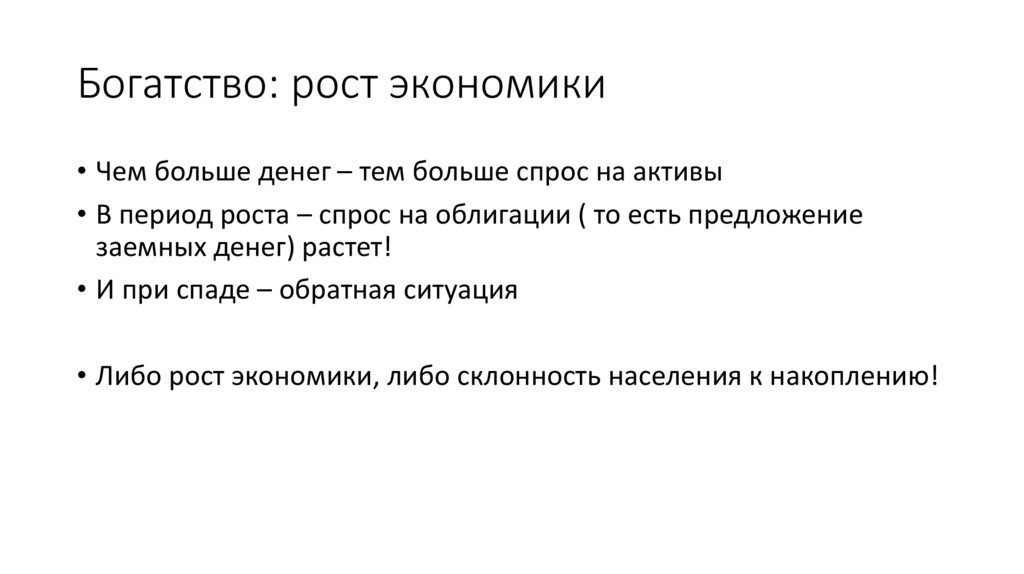 Богатство: рост экономики

• Чем больше денег – тем больше спрос на активы
• В период роста – спрос на облигации ( то есть предложение заемных денег) растет!
• И при спаде – обратная ситуация

• Либо рост экономики, либо склонность населения к накоплению!